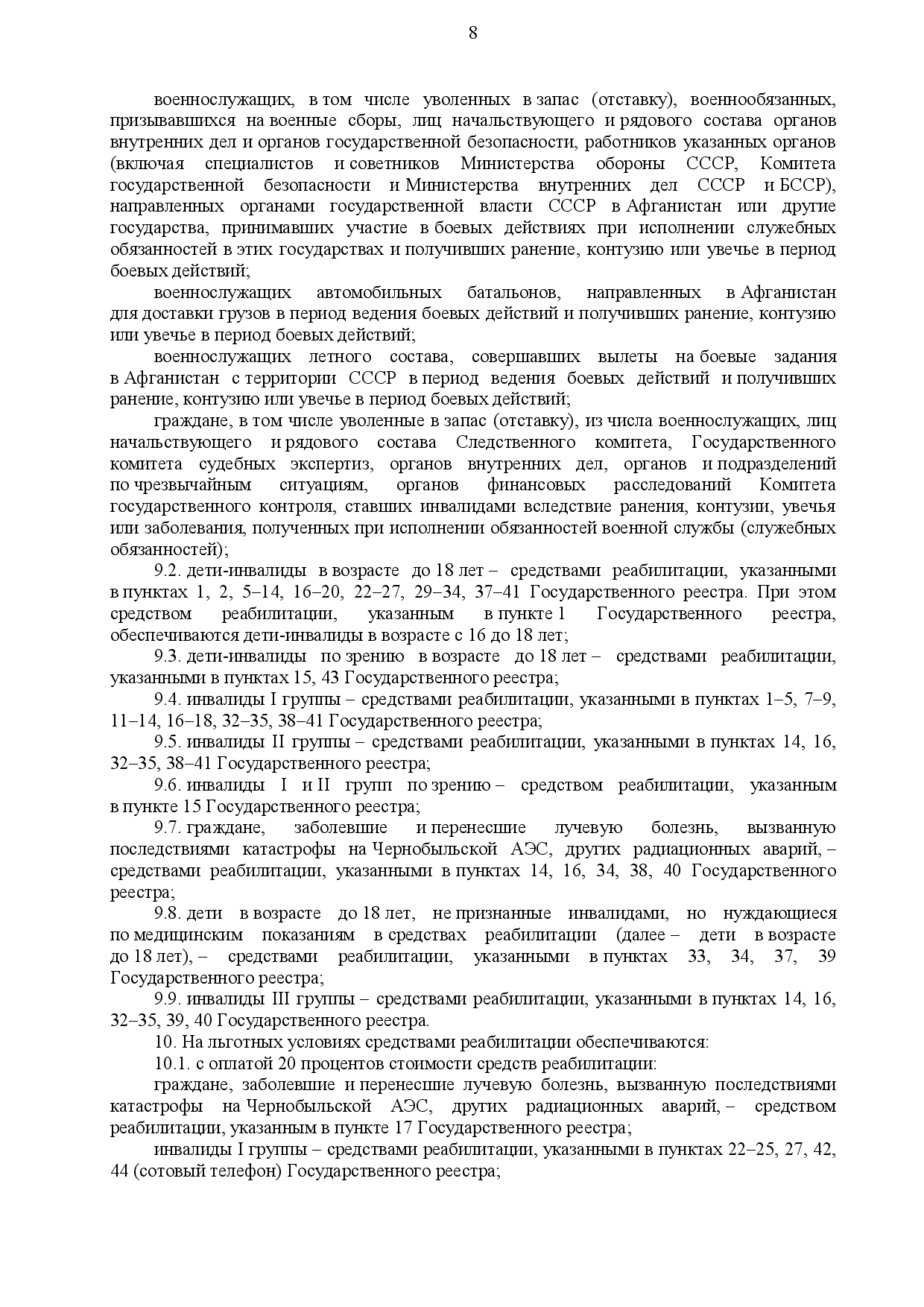 8

военнослужащих, в том числе уволенных в запас (отставку), военнообязанных, призывавшихся на военные сборы, лиц начальствующего и рядового состава органов внутренних дел и органов государственной безопасности, работников указанных органов (включая специалистов и советников Министерства обороны СССР, Комитета государственной безопасности и Министерства внутренних дел СССР и БССР), направленных органами государственной власти СССР в Афганистан или другие государства, принимавших участие в боевых действиях при исполнении служебных обязанностей в этих государствах и получивших ранение, контузию или увечье в период боевых действий;

военнослужащих автомобильных батальонов, направленных в Афганистан для доставки грузов в период ведения боевых действий и получивших ранение, контузию или увечье в период боевых действий;

военнослужащих летного состава, совершавших вылеты на боевые задания в Афганистан с территории СССР в период ведения боевых действий и получивших ранение, контузию или увечье в период боевых действий;

граждане, в том числе уволенные в запас (отставку), из числа военнослужащих, лиц начальствующего и рядового состава Следственного комитета, Государственного комитета судебных экспертиз, органов внутренних дел, органов и подразделений по чрезвычайным ситуациям, органов финансовых расследований Комитета государственного контроля, ставших инвалидами вследствие ранения, контузии, увечья или заболевания, полученных при исполнении обязанностей военной службы (служебных обязанностей);

9.2. дети-инвалиды в возрасте до 18 лет – средствами реабилитации, указанными в пунктах 1, 2, 5–14, 16–20, 22–27, 29–34, 37–41 Государственного реестра. При этом средством реабилитации, указанным в пункте 1 Государственного реестра, обеспечиваются дети-инвалиды в возрасте с 16 до 18 лет;

9.3. дети-инвалиды по зрению в возрасте до 18 лет – средствами реабилитации, указанными в пунктах 15, 43 Государственного реестра;

9.4. инвалиды I группы – средствами реабилитации, указанными в пунктах 1–5, 7–9, 11–14, 16–18, 32–35, 38–41 Государственного реестра;

9.5. инвалиды II группы – средствами реабилитации, указанными в пунктах 14, 16, 32–35, 38–41 Государственного реестра;

9.6. инвалиды I и II групп по зрению – средством реабилитации, указанным в пункте 15 Государственного реестра;

9.7. граждане, заболевшие и перенесшие лучевую болезнь, вызванную последствиями катастрофы на Чернобыльской АЭС, других радиационных аварий, – средствами реабилитации, указанными в пунктах 14, 16, 34, 38, 40 Государственного реестра;

9.8. дети в возрасте до 18 лет, не признанные инвалидами, но нуждающиеся по медицинским показаниям в средствах реабилитации (далее – дети в возрасте до 18 лет), – средствами реабилитации, указанными в пунктах 33, 34, 37, 39 Государственного реестра;

9.9. инвалиды III группы – средствами реабилитации, указанными в пунктах 14, 16, 32–35, 39, 40 Государственного реестра.

10. На льготных условиях средствами реабилитации обеспечиваются:

10.1. с оплатой 20 процентов стоимости средств реабилитации:

граждане, заболевшие и перенесшие лучевую болезнь, вызванную последствиями катастрофы на Чернобыльской АЭС, других радиационных аварий, – средством реабилитации, указанным в пункте 17 Государственного реестра;

инвалиды I группы – средствами реабилитации, указанными в пунктах 22–25, 27, 42, 44 (сотовый телефон) Государственного реестра;